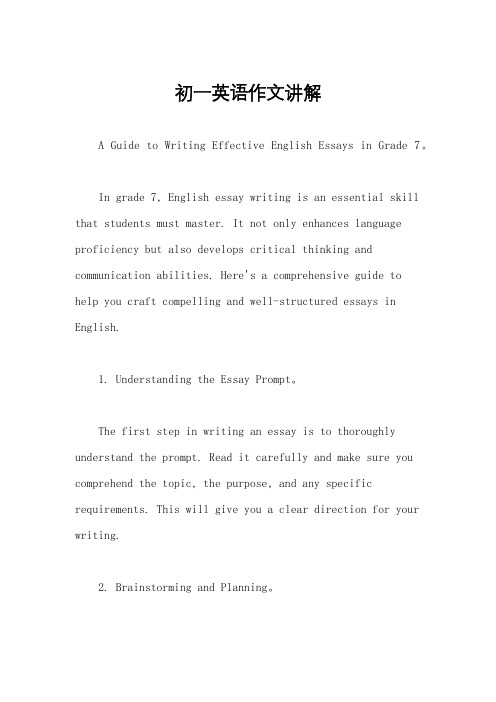 初一英语作文讲解

A Guide to Writing Effective English Essays in Grade 7。

In grade 7, English essay writing is an essential skill that students must master. It not only enhances language proficiency but also develops critical thinking and communication abilities. Here's a comprehensive guide to help you craft compelling and well-structured essays in English.

1. Understanding the Essay Prompt。

The first step in writing an essay is to thoroughly understand the prompt. Read it carefully and make sure you comprehend the topic, the purpose, and any specific requirements. This will give you a clear direction for your writing.

2. Brainstorming and Planning。